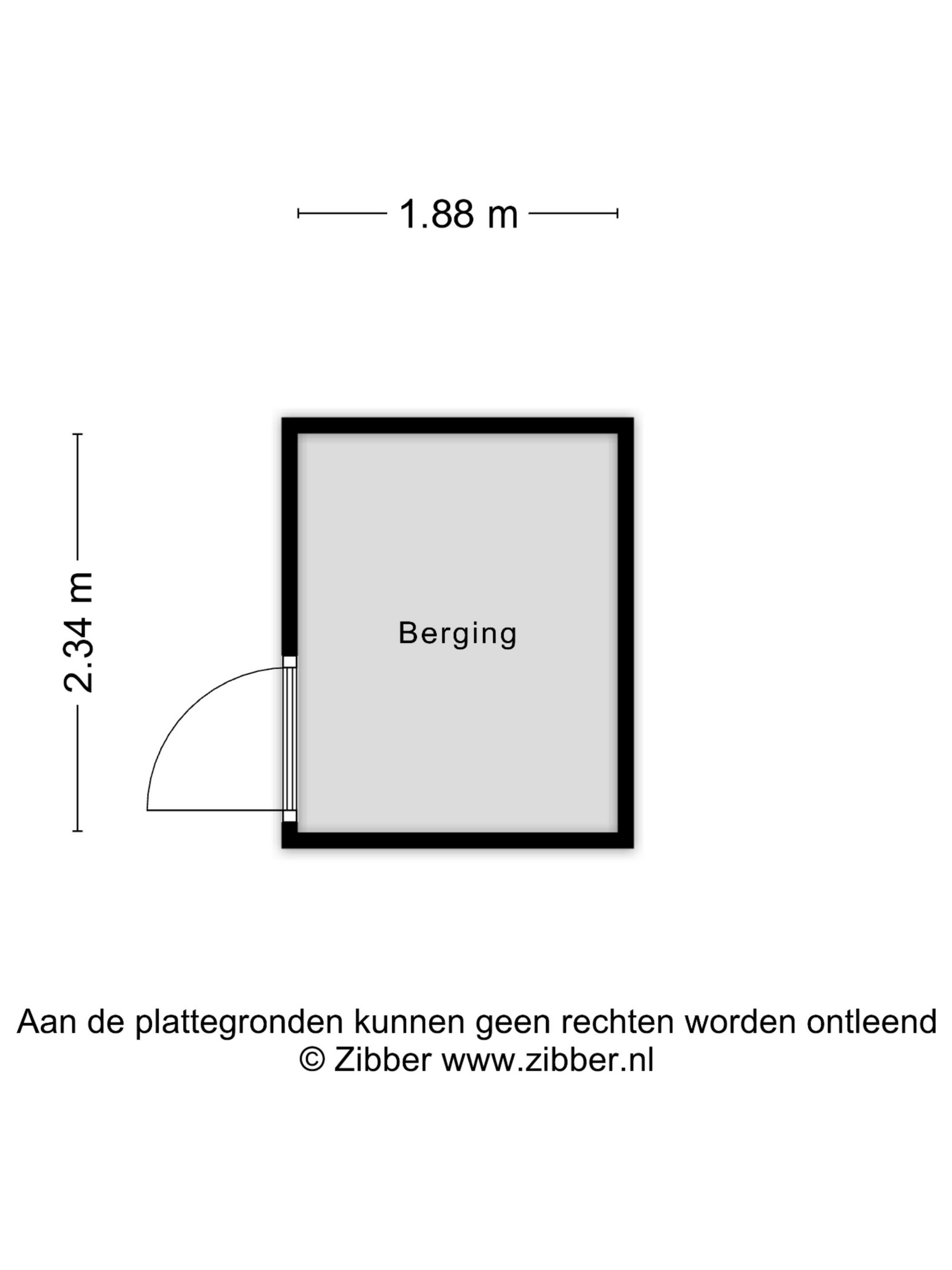 1.88 m

2.34 m

Berging

Aan de plattegronden kunnen geen rechten worden ontleend
© Zibber www.zibber.nl